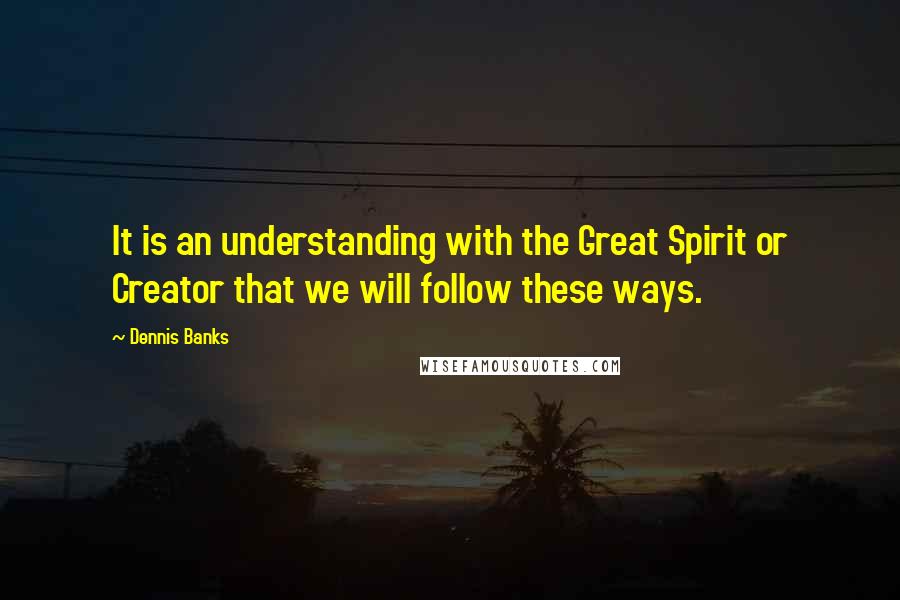 It is an understanding with the Great Spirit or Creator that we will follow these ways.

~ Dennis Banks

WISEFAMOUSQUOTES.COM